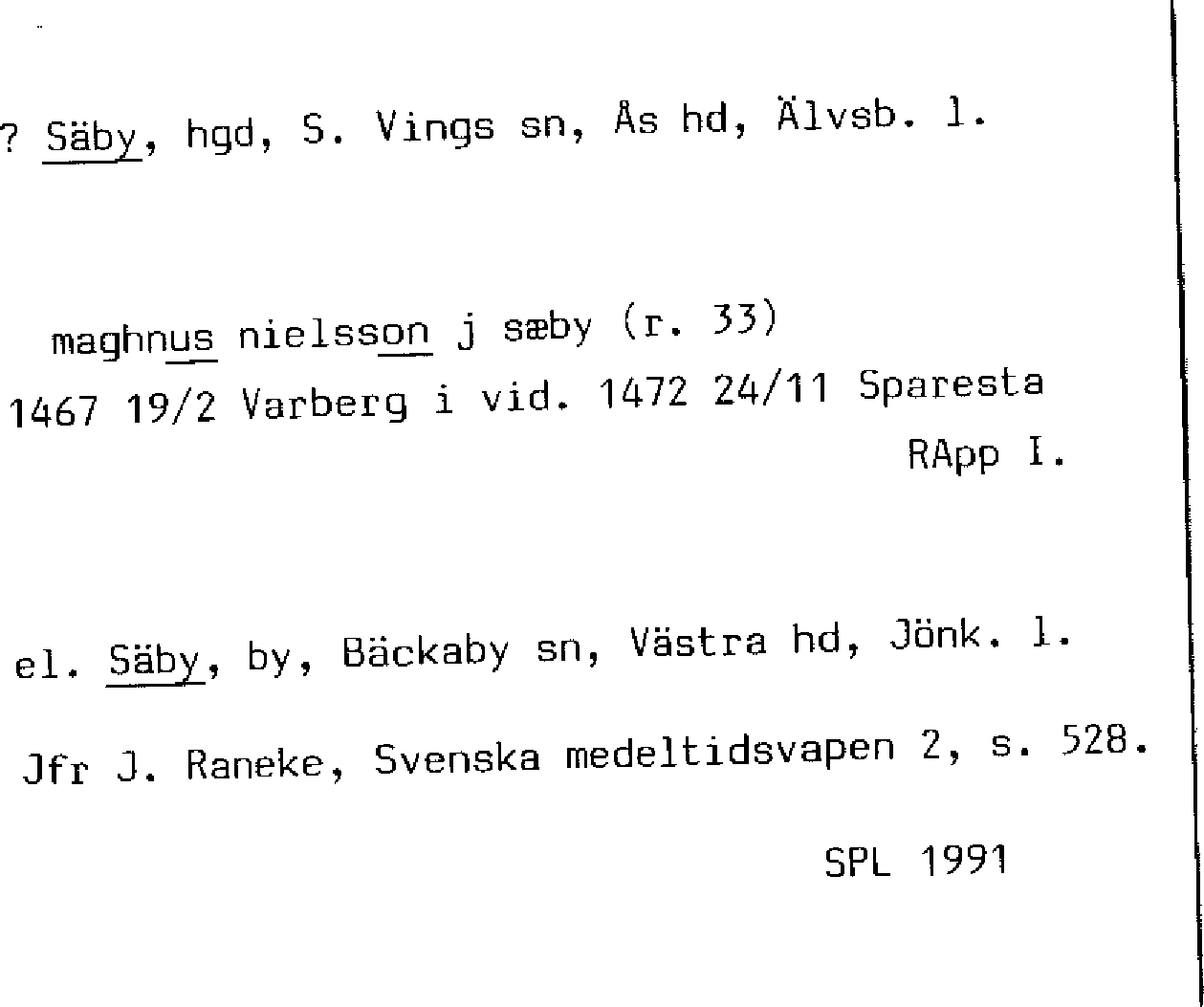 ? Säby, hgd, S. Vings sn, Ås hd, Älvsb. l.

maghnus nielsson j sæby (r. 33)
1467 19/2 Varberg i vid. 1472 24/11 Sparesta
RApp I.

el. Säby, by, Bäckaby sn, Västra hd, Jönk. l.

Jfr J. Raneke, Svenska medeltidsvapen 2, s. 528.

SPL 1991